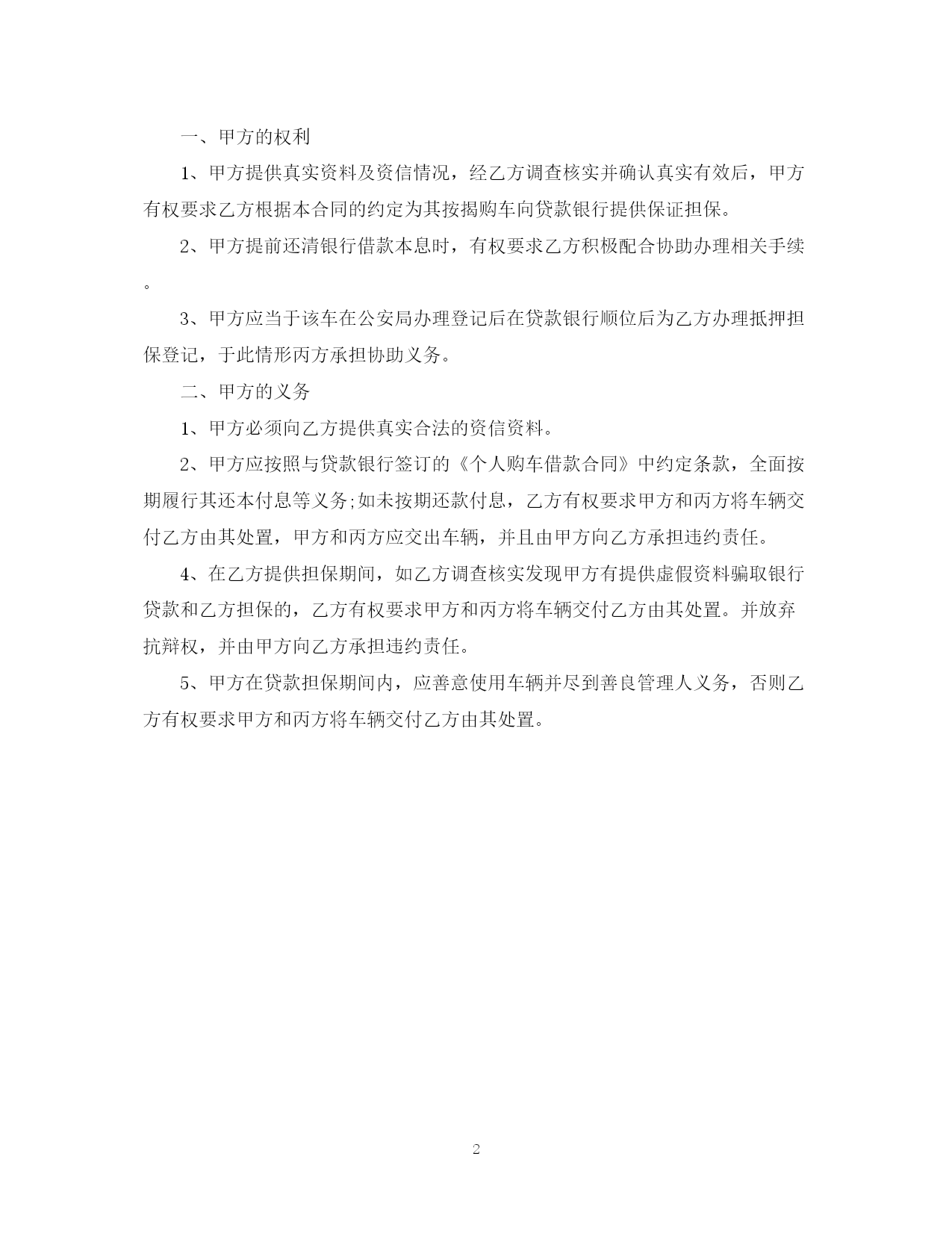 一、甲方的权利

1、甲方提供真实资料及资信情况，经乙方调查核实并确认真实有效后，甲方有权要求乙方根据本合同的约定为其按揭购车向贷款银行提供保证担保。

2、甲方提前还清银行借款本息时，有权要求乙方积极配合协助办理相关手续。

3、甲方应当于该车在公安局办理登记后在贷款银行顺位后为乙方办理抵押担保登记，于此情形丙方承担协助义务。

二、甲方的义务

1、甲方必须向乙方提供真实合法的资信资料。

2、甲方应按照与贷款银行签订的《个人购车借款合同》中约定条款，全面按期履行其还本付息等义务;如未按期还款付息，乙方有权要求甲方和丙方将车辆交付乙方由其处置，甲方和丙方应交出车辆，并且由甲方向乙方承担违约责任。

4、在乙方提供担保期间，如乙方调查核实发现甲方有提供虚假资料骗取银行贷款和乙方担保的，乙方有权要求甲方和丙方将车辆交付乙方由其处置。并放弃抗辩权，并由甲方向乙方承担违约责任。

5、甲方在贷款担保期间内，应善意使用车辆并尽到善良管理人义务，否则乙方有权要求甲方和丙方将车辆交付乙方由其处置。

2